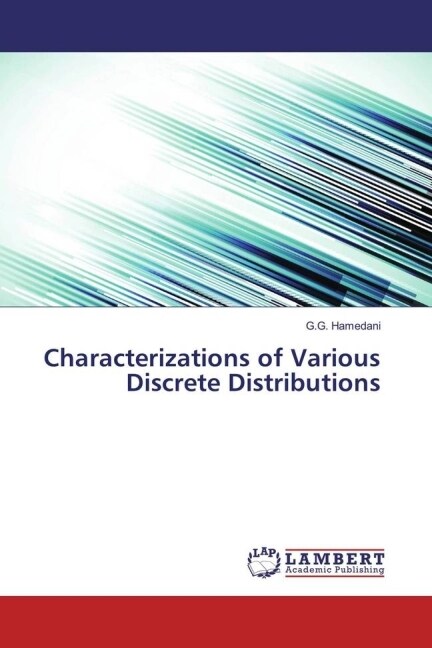 G.G. Hamedani

Characterizations of Various Discrete Distributions

LAP LAMBERT Academic Publishing